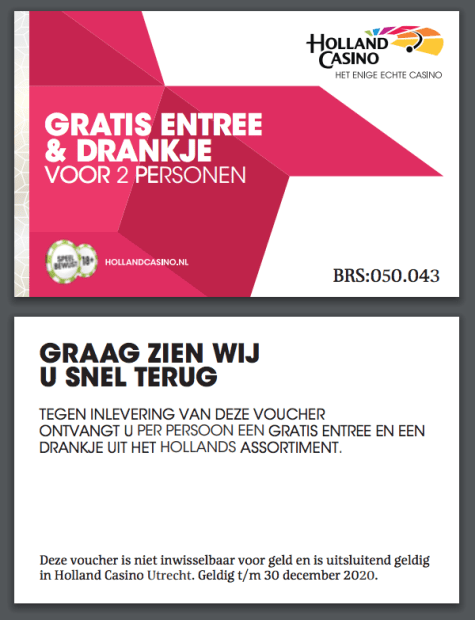 HOLLAND CASINO
HET ENIGE ECHTE CASINO

GRATIS ENTREE & DRANKJE
VOOR 2 PERSONEN

SPEEL BEWUST 18+

HOLLANDCASINO.NL

BRS:050.043

GRAAG ZIEN WIJ U SNEL TERUG

TEGEN INLEVERING VAN DEZE VOUCHER ONTVANGT U PER PERSOON EEN GRATIS ENTREE EN EEN DRANKJE UIT HET HOLLANDS ASSORTIMENT.

Deze voucher is niet inwisselbaar voor geld en is uitsluitend geldig in Holland Casino Utrecht. Geldig t/m 30 december 2020.